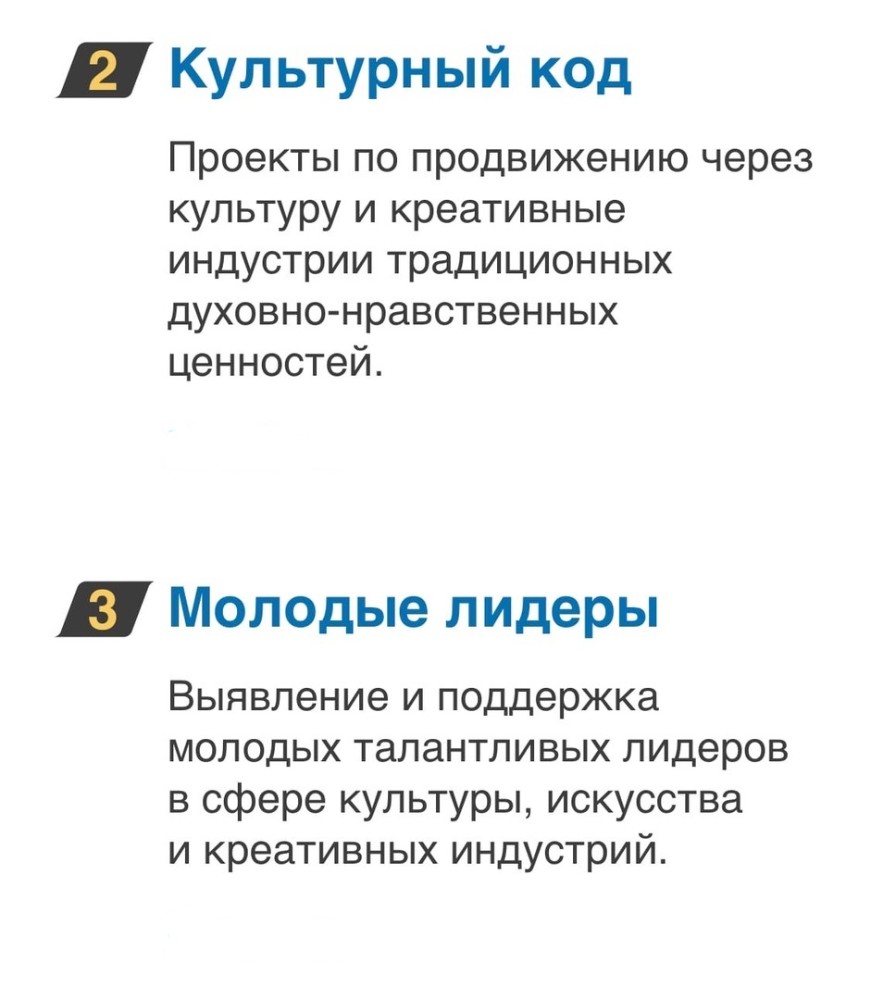 2 Культурный код

Проекты по продвижению через культуру и креативные индустрии традиционных духовно-нравственных ценностей.

3 Молодые лидеры

Выявление и поддержка молодых талантливых лидеров в сфере культуры, искусства и креативных индустрий.